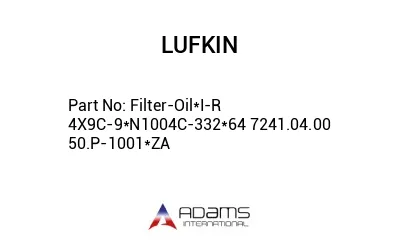 LUFKIN

Part No: Filter-Oil*I-R 4X9C-9*N1004C-332*64 7241.04.00 50.P-1001*ZA

ADAMS
INTERNATIONAL